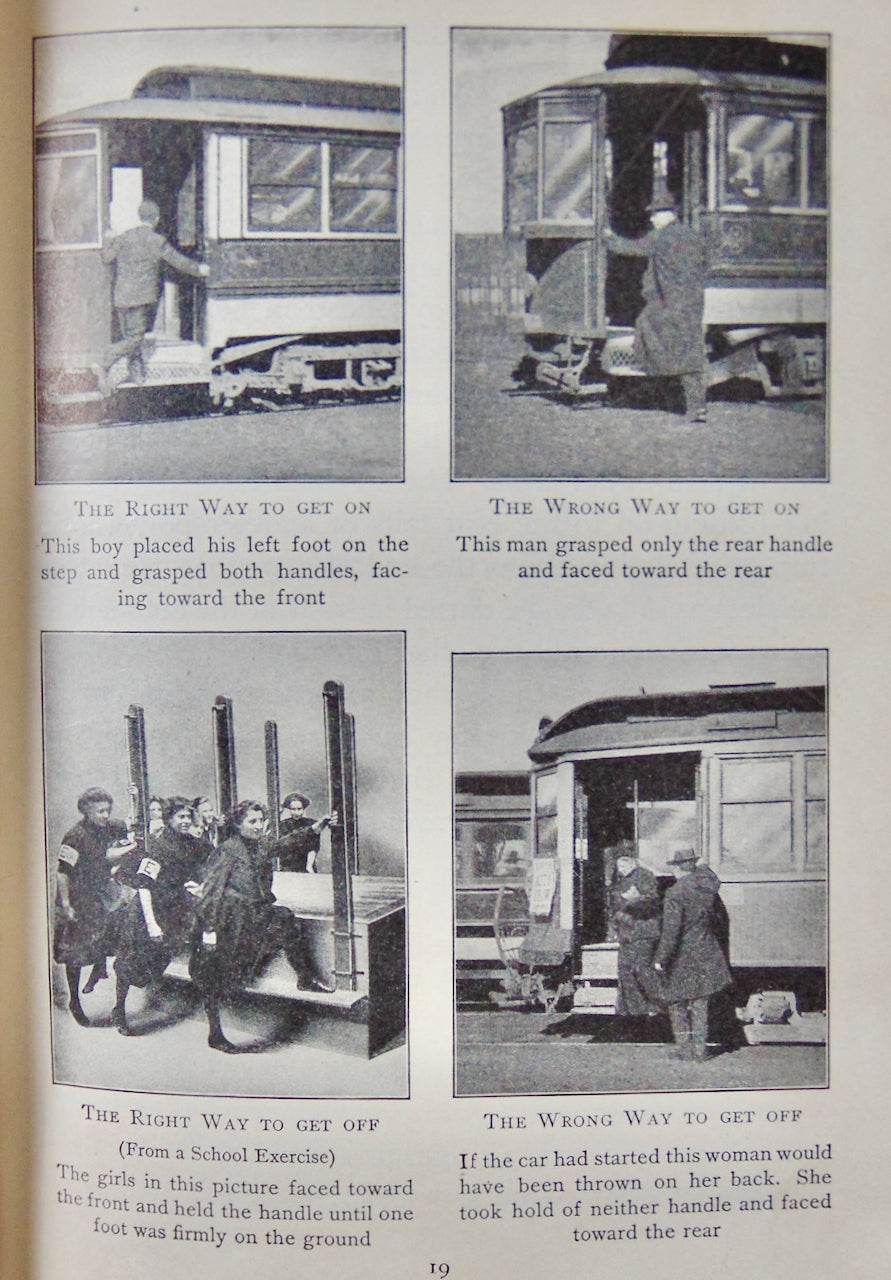 The Right Way to get on

This boy placed his left foot on the step and grasped both handles, facing toward the front

The Wrong Way to get on

This man grasped only the rear handle and faced toward the rear

The Right Way to get off

(From a School Exercise)

The girls in this picture faced toward the front and held the handle until one foot was firmly on the ground

The Wrong Way to get off

If the car had started this woman would have been thrown on her back. She took hold of neither handle and faced toward the rear

19